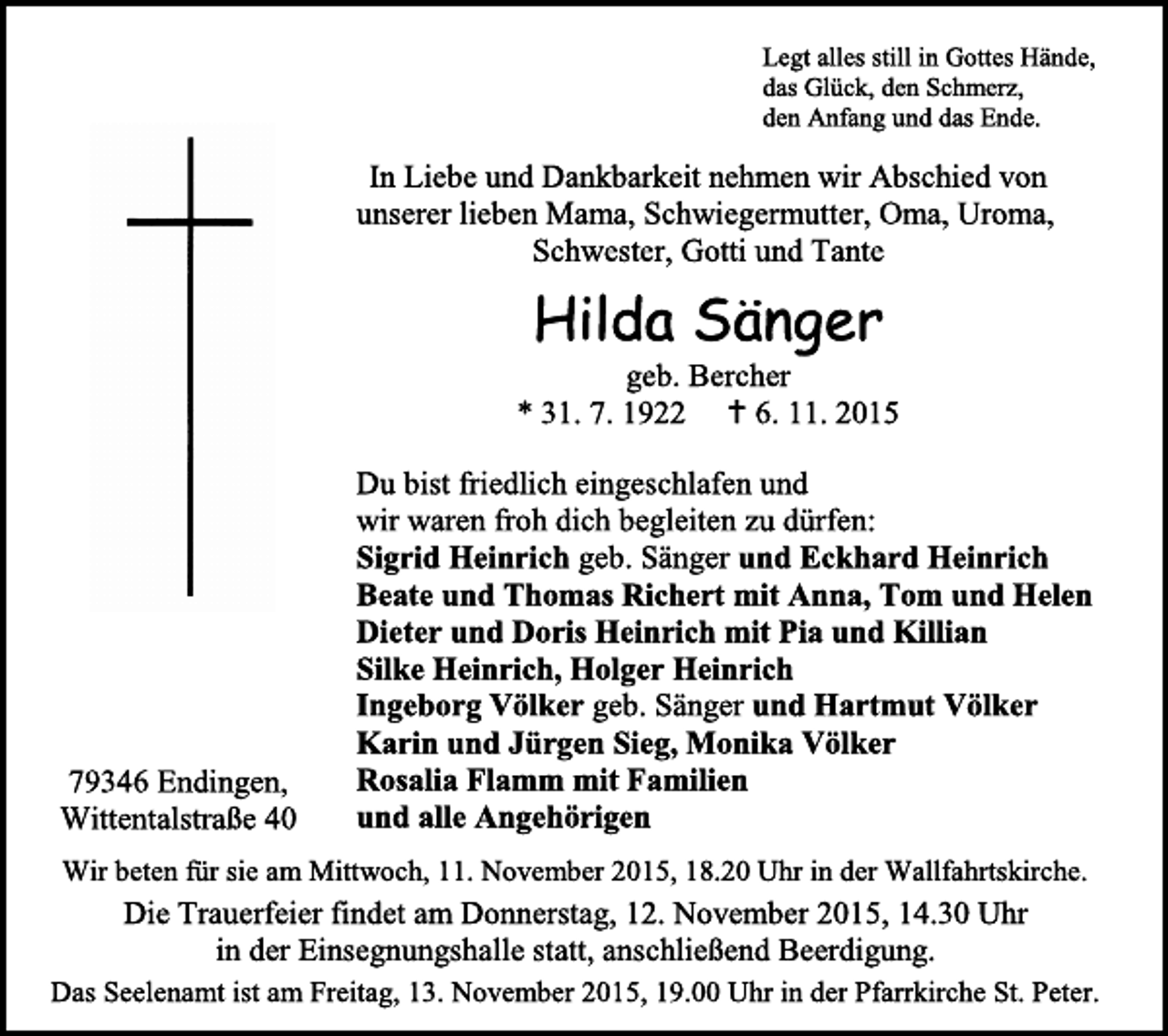 Legt alles still in Gottes Hände,
das Glück, den Schmerz,
den Anfang und das Ende.

In Liebe und Dankbarkeit nehmen wir Abschied von unserer lieben Mama, Schwiegermutter, Oma, Uroma, Schwester, Gotti und Tante

Hilda Sänger

geb. Bercher
* 31. 7. 1922 † 6. 11. 2015

Du bist friedlich eingeschlafen und
wir waren froh dich begleiten zu dürfen:
Sigrid Heinrich geb. Sänger und Eckhard Heinrich
Beate und Thomas Richert mit Anna, Tom und Helen
Dieter und Doris Heinrich mit Pia und Killian
Silke Heinrich, Holger Heinrich
Ingeborg Völker geb. Sänger und Hartmut Völker
Karin und Jürgen Sieg, Monika Völker
Rosalia Flamm mit Familien
und alle Angehörigen

79346 Endingen,
Wittentalstraße 40

Wir beten für sie am Mittwoch, 11. November 2015, 18.20 Uhr in der Wallfahrtskirche.

Die Trauerfeier findet am Donnerstag, 12. November 2015, 14.30 Uhr in der Einsegnungshalle statt, anschließend Beerdigung.

Das Seelenamt ist am Freitag, 13. November 2015, 19.00 Uhr in der Pfarrkirche St. Peter.